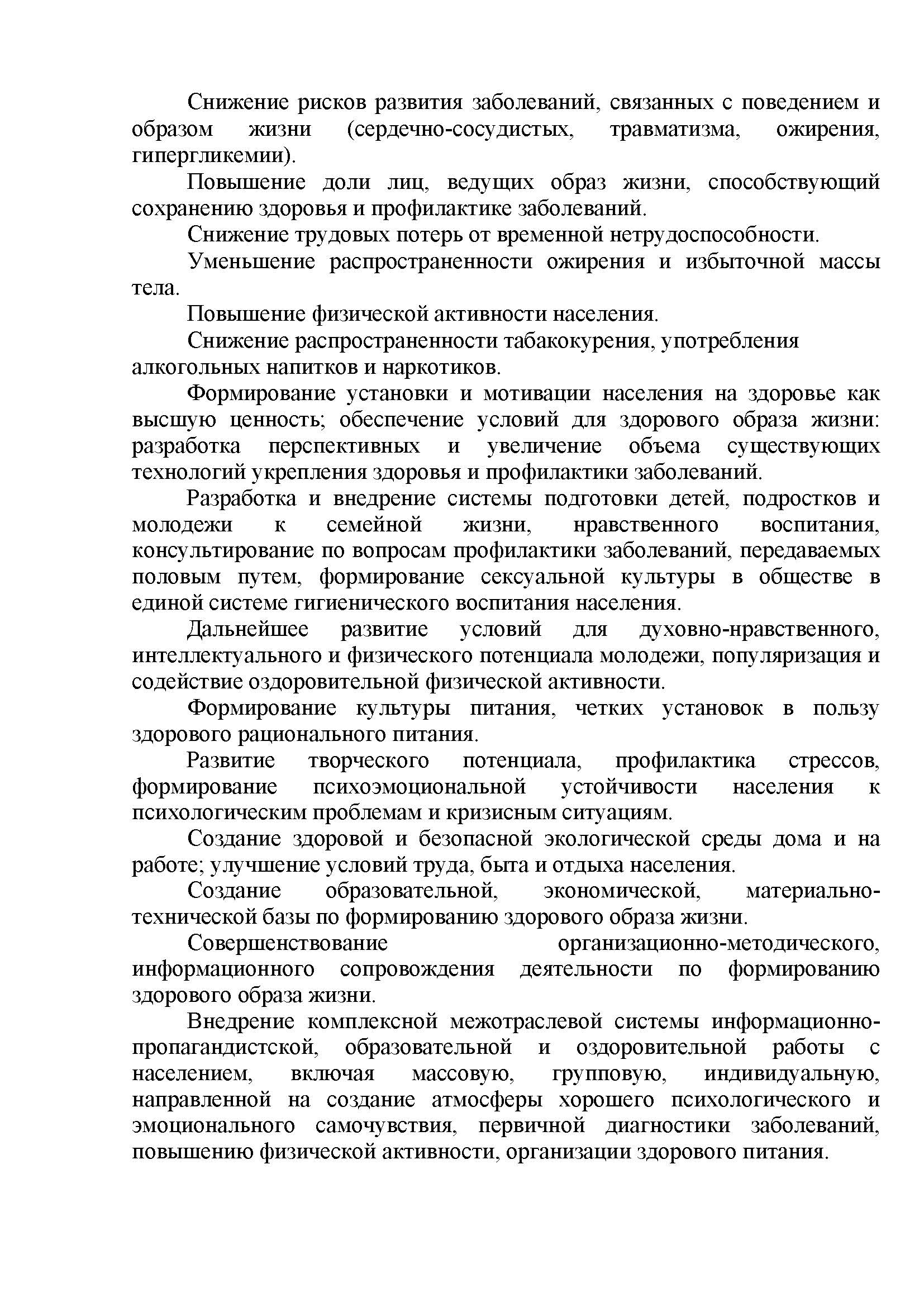 Снижение рисков развития заболеваний, связанных с поведением и образом жизни (сердечно-сосудистых, травматизма, ожирения, гипергликемии).

Повышение доли лиц, ведущих образ жизни, способствующий сохранению здоровья и профилактике заболеваний.

Снижение трудовых потерь от временной нетрудоспособности.

Уменьшение распространенности ожирения и избыточной массы тела.

Повышение физической активности населения.

Снижение распространенности табакокурения, употребления алкогольных напитков и наркотиков.

Формирование установки и мотивации населения на здоровье как высшую ценность; обеспечение условий для здорового образа жизни: разработка перспективных и увеличение объема существующих технологий укрепления здоровья и профилактики заболеваний.

Разработка и внедрение системы подготовки детей, подростков и молодежи к семейной жизни, нравственного воспитания, консультирование по вопросам профилактики заболеваний, передаваемых половым путем, формирование сексуальной культуры в обществе в единой системе гигиенического воспитания населения.

Дальнейшее развитие условий для духовно-нравственного, интеллектуального и физического потенциала молодежи, популяризация и содействие оздоровительной физической активности.

Формирование культуры питания, четких установок в пользу здорового рационального питания.

Развитие творческого потенциала, профилактика стрессов, формирование психоэмоциональной устойчивости населения к психологическим проблемам и кризисным ситуациям.

Создание здоровой и безопасной экологической среды дома и на работе; улучшение условий труда, быта и отдыха населения.

Создание образовательной, экономической, материально-технической базы по формированию здорового образа жизни.

Совершенствование организационно-методического, информационного сопровождения деятельности по формированию здорового образа жизни.

Внедрение комплексной межотраслевой системы информационно-пропагандистской, образовательной и оздоровительной работы с населением, включая массовую, групповую, индивидуальную, направленной на создание атмосферы хорошего психологического и эмоционального самочувствия, первичной диагностики заболеваний, повышению физической активности, организации здорового питания.